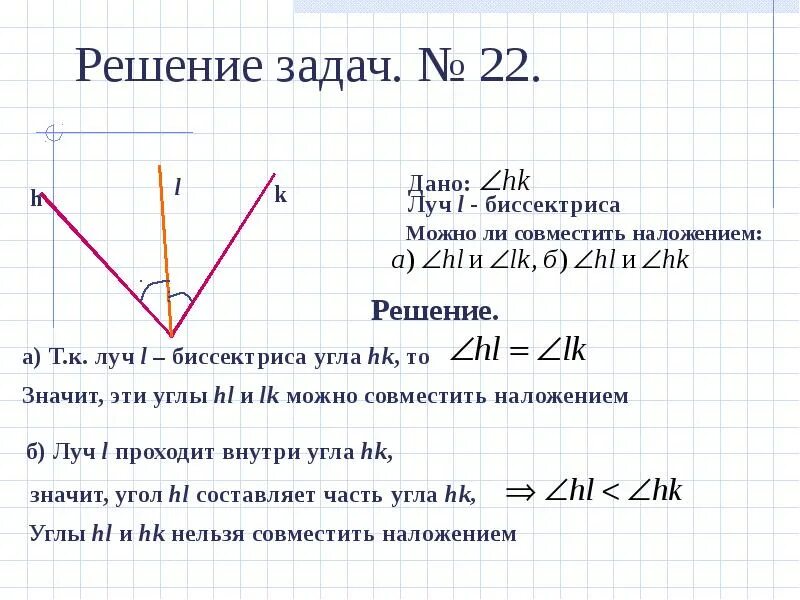 Решение задач. № 22.

h
l
k

Дано: $\angle hk$
Луч $l$ - биссектриса
Можно ли совместить наложением:
$а) \angle hl$ и $\angle lk$, $б) \angle hl$ и $\angle hk$

Решение.

а) Т.к. луч $l$ – биссектриса угла $hk$, то $\angle hl = \angle lk$

Значит, эти углы $hl$ и $lk$ можно совместить наложением

б) Луч $l$ проходит внутри угла $hk$,

значит, угол $hl$ составляет часть угла $hk$, $\Rightarrow \angle hl < \angle hk$

Углы $hl$ и $hk$ нельзя совместить наложением